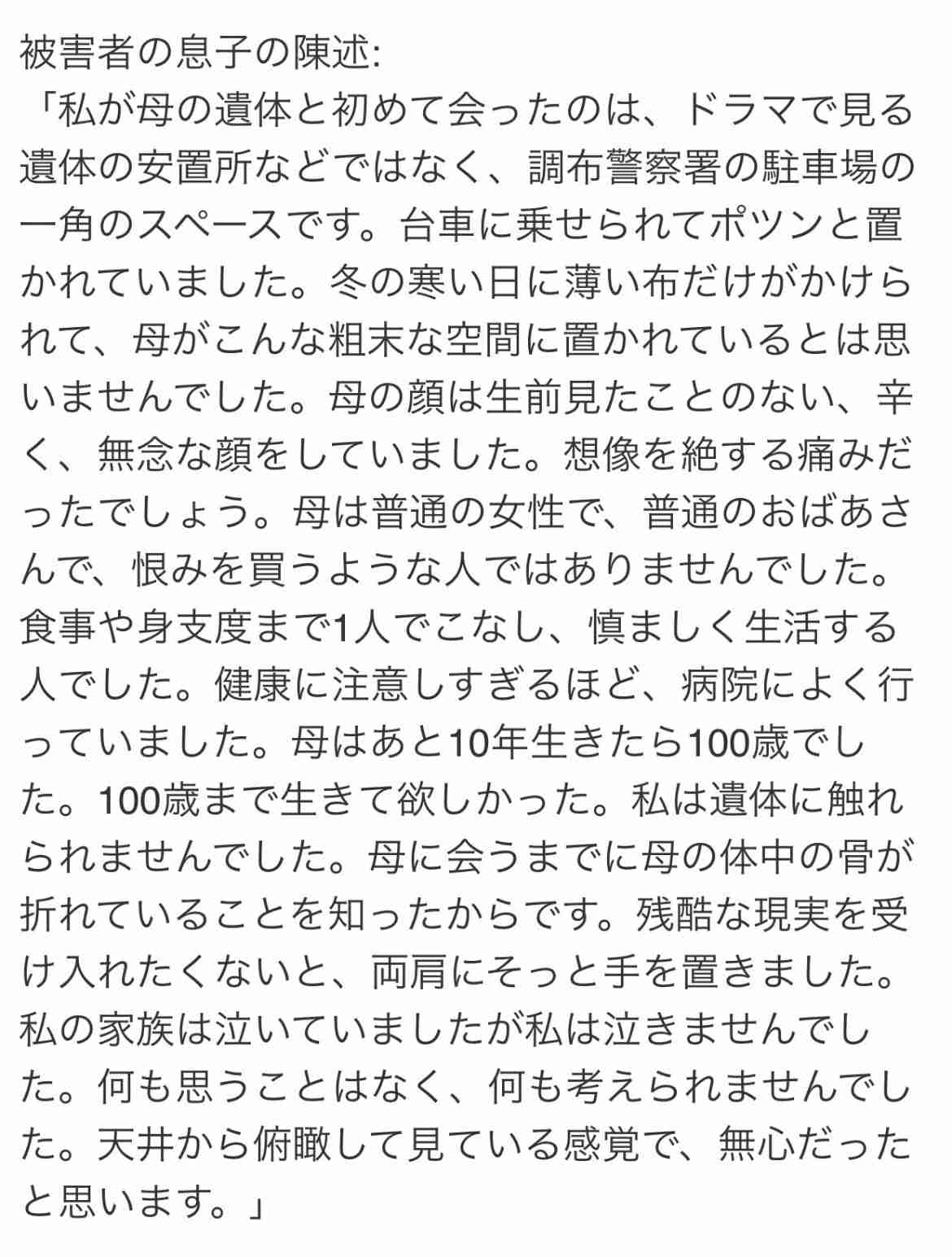 被害者の息子の陳述:
「私が母の遺体と初めて会ったのは、ドラマで見る遺体の安置所などではなく、調布警察署の駐車場の一角のスペースです。台車に乗せられてポツンと置かれていました。冬の寒い日に薄い布だけがかけられて、母がこんな粗末な空間に置かれているとは思いませんでした。母の顔は生前見たことのない、辛く、無念な顔をしていました。想像を絶する痛みだったでしょう。母は普通の女性で、普通のおばあさんで、恨みを買うような人ではありませんでした。食事や身支度まで1人でこなし、慎ましく生活する人でした。健康に注意しすぎるほど、病院によく行っていました。母はあと10年生きたら100歳でした。100歳まで生きて欲しかった。私は遺体に触れられませんでした。母に会うまでに母の体中の骨が折れていることを知ったからです。残酷な現実を受け入れたくないと、両肩にそっと手を置きました。私の家族は泣いていましたが私は泣きませんでした。何も思うことはなく、何も考えられませんでした。天井から俯瞰して見ている感覚で、無心だったと思います。」